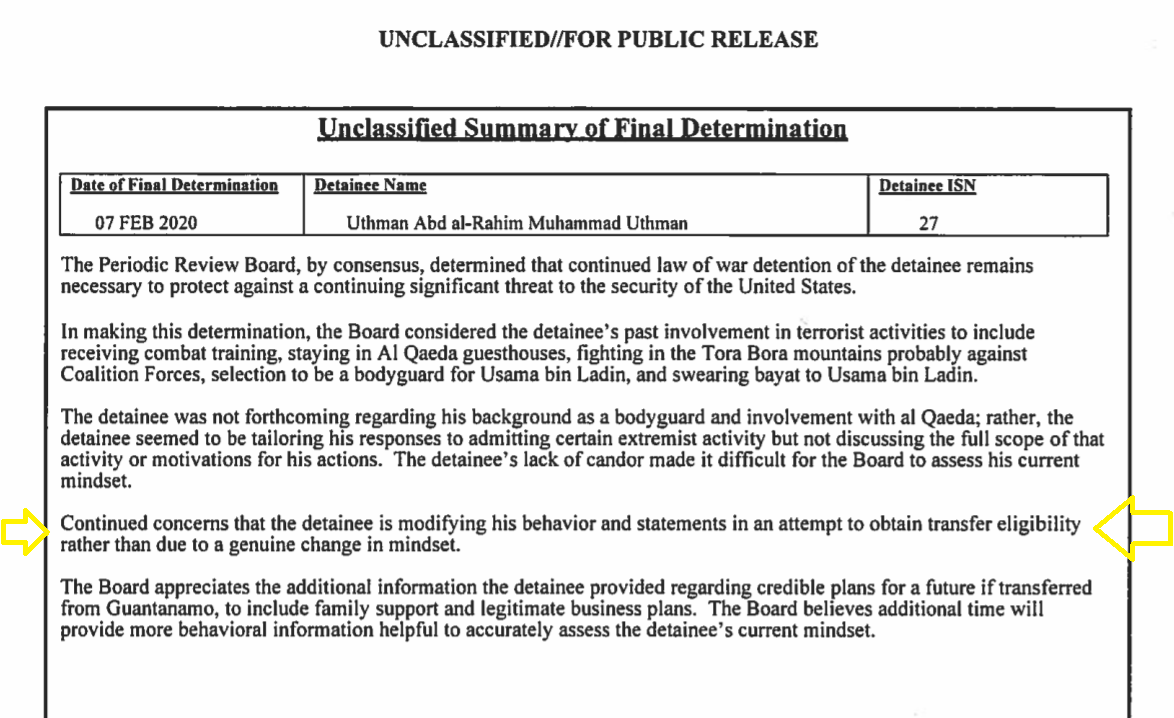 UNCLASSIFIED//FOR PUBLIC RELEASE

Unclassified Summary of Final Determination

| Date of Final Determination | Detainee Name | Detainee ISN |
|---|---|---|
| 07 FEB 2020 | Uthman Abd al-Rahim Muhammad Uthman | 27 |

The Periodic Review Board, by consensus, determined that continued law of war detention of the detainee remains necessary to protect against a continuing significant threat to the security of the United States.

In making this determination, the Board considered the detainee's past involvement in terrorist activities to include receiving combat training, staying in Al Qaeda guesthouses, fighting in the Tora Bora mountains probably against Coalition Forces, selection to be a bodyguard for Usama bin Ladin, and swearing bayat to Usama bin Ladin.

The detainee was not forthcoming regarding his background as a bodyguard and involvement with al Qaeda; rather, the detainee seemed to be tailoring his responses to admitting certain extremist activity but not discussing the full scope of that activity or motivations for his actions. The detainee's lack of candor made it difficult for the Board to assess his current mindset.

Continued concerns that the detainee is modifying his behavior and statements in an attempt to obtain transfer eligibility rather than due to a genuine change in mindset.

The Board appreciates the additional information the detainee provided regarding credible plans for a future if transferred from Guantanamo, to include family support and legitimate business plans. The Board believes additional time will provide more behavioral information helpful to accurately assess the detainee's current mindset.